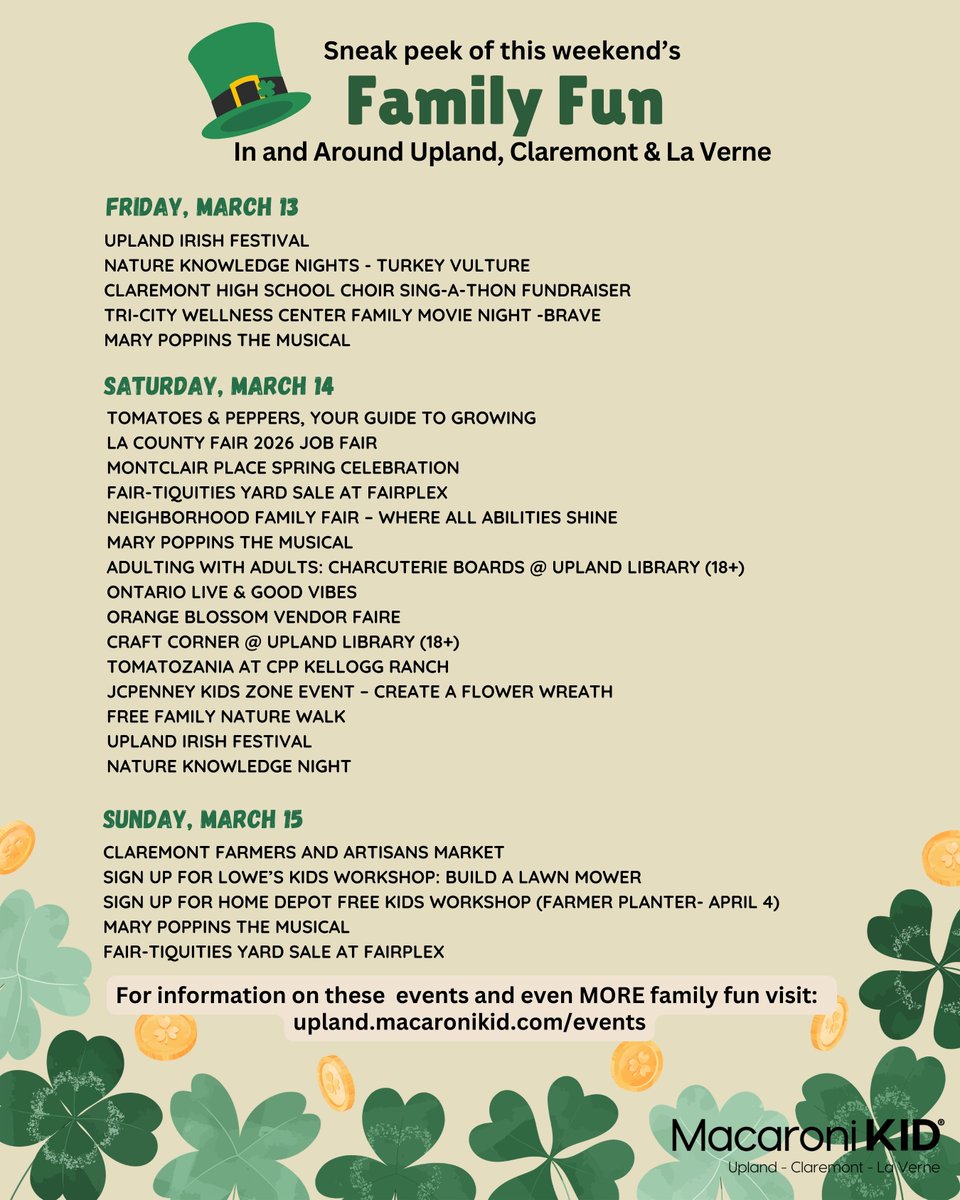 Sneak peek of this weekend's
Family Fun
In and Around Upland, Claremont & La Verne

FRIDAY, MARCH 13
UPLAND IRISH FESTIVAL
NATURE KNOWLEDGE NIGHTS - TURKEY VULTURE
CLAREMONT HIGH SCHOOL CHOIR SING-A-THON FUNDRAISER
TRI-CITY WELLNESS CENTER FAMILY MOVIE NIGHT -BRAVE
MARY POPPINS THE MUSICAL

SATURDAY, MARCH 14
TOMATOES & PEPPERS, YOUR GUIDE TO GROWING
LA COUNTY FAIR 2026 JOB FAIR
MONTCLAIR PLACE SPRING CELEBRATION
FAIR-TIQUITIES YARD SALE AT FAIRPLEX
NEIGHBORHOOD FAMILY FAIR – WHERE ALL ABILITIES SHINE
MARY POPPINS THE MUSICAL
ADULTING WITH ADULTS: CHARCUTERIE BOARDS @ UPLAND LIBRARY (18+)
ONTARIO LIVE & GOOD VIBES
ORANGE BLOSSOM VENDOR FAIRE
CRAFT CORNER @ UPLAND LIBRARY (18+)
TOMATOZANIA AT CPP KELLOGG RANCH
JCPENNEY KIDS ZONE EVENT – CREATE A FLOWER WREATH
FREE FAMILY NATURE WALK
UPLAND IRISH FESTIVAL
NATURE KNOWLEDGE NIGHT

SUNDAY, MARCH 15
CLAREMONT FARMERS AND ARTISANS MARKET
SIGN UP FOR LOWE'S KIDS WORKSHOP: BUILD A LAWN MOWER
SIGN UP FOR HOME DEPOT FREE KIDS WORKSHOP (FARMER PLANTER- APRIL 4)
MARY POPPINS THE MUSICAL
FAIR-TIQUITIES YARD SALE AT FAIRPLEX

For information on these events and even MORE family fun visit:
upland.macaronikid.com/events

Macaroni KID®
Upland - Claremont - La Verne